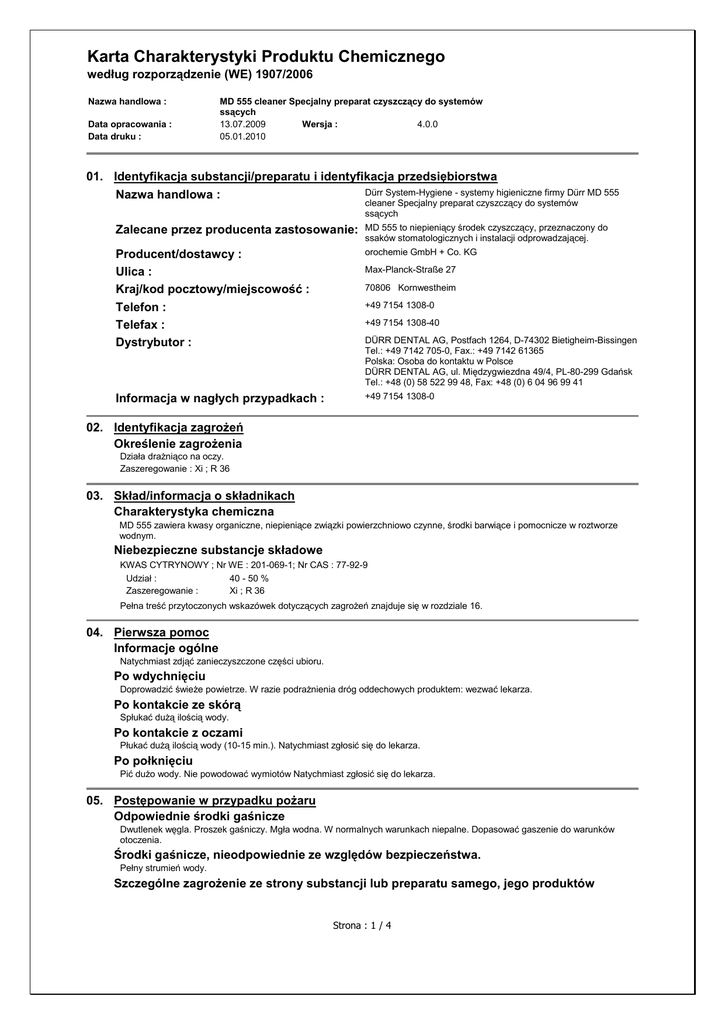 Karta Charakterystyki Produktu Chemicznego
według rozporządzenie (WE) 1907/2006

Nazwa handlowa : MD 555 cleaner Specjalny preparat czyszczący do systemów ssących
Data opracowania : 13.07.2009 Wersja : 4.0.0
Data druku : 05.01.2010

01. Identyfikacja substancji/preparatu i identyfikacja przedsiębiorstwa

Nazwa handlowa : Dürr System-Hygiene - systemy higieniczne firmy Dürr MD 555 cleaner Specjalny preparat czyszczący do systemów ssących

Zalecane przez producenta zastosowanie: MD 555 to niepieniący środek czyszczący, przeznaczony do ssaków stomatologicznych i instalacji odprowadzającej.

Producent/dostawcy : orochemie GmbH + Co. KG

Ulica : Max-Planck-Straße 27

Kraj/kod pocztowy/miejscowość : 70806 Kornwestheim

Telefon : +49 7154 1308-0

Telefax : +49 7154 1308-40

Dystrybutor : DÜRR DENTAL AG, Postfach 1264, D-74302 Bietigheim-Bissingen
Tel.: +49 7142 705-0, Fax.: +49 7142 61365
Polska: Osoba do kontaktu w Polsce
DÜRR DENTAL AG, ul. Międzygwiezdna 49/4, PL-80-299 Gdańsk
Tel.: +48 (0) 58 522 99 48, Fax: +48 (0) 6 04 96 99 41

Informacja w nagłych przypadkach : +49 7154 1308-0

02. Identyfikacja zagrożeń

Określenie zagrożenia
Działa drażniąco na oczy.
Zaszeregowanie : Xi ; R 36

03. Skład/informacja o składnikach

Charakterystyka chemiczna
MD 555 zawiera kwasy organiczne, niepieniące związki powierzchniowo czynne, środki barwiące i pomocnicze w roztworze wodnym.

Niebezpieczne substancje składowe
KWAS CYTRYNOWY ; Nr WE : 201-069-1; Nr CAS : 77-92-9
Udział : 40 - 50 %
Zaszeregowanie : Xi ; R 36
Pełna treść przytoczonych wskazówek dotyczących zagrożeń znajduje się w rozdziale 16.

04. Pierwsza pomoc

Informacje ogólne
Natychmiast zdjąć zanieczyszczone części ubioru.

Po wdychnięciu
Doprowadzić świeże powietrze. W razie podrażnienia dróg oddechowych produktem: wezwać lekarza.

Po kontakcie ze skórą
Spłukać dużą ilością wody.

Po kontakcie z oczami
Płukać dużą ilością wody (10-15 min.). Natychmiast zgłosić się do lekarza.

Po połknięciu
Pić dużo wody. Nie powodować wymiotów Natychmiast zgłosić się do lekarza.

05. Postępowanie w przypadku pożaru

Odpowiednie środki gaśnicze
Dwutlenek węgla. Proszek gaśniczy. Mgła wodna. W normalnych warunkach niepalne. Dopasować gaszenie do warunków otoczenia.

Środki gaśnicze, nieodpowiednie ze względów bezpieczeństwa.
Pełny strumień wody.

Szczególne zagrożenie ze strony substancji lub preparatu samego, jego produktów

Strona : 1 / 4